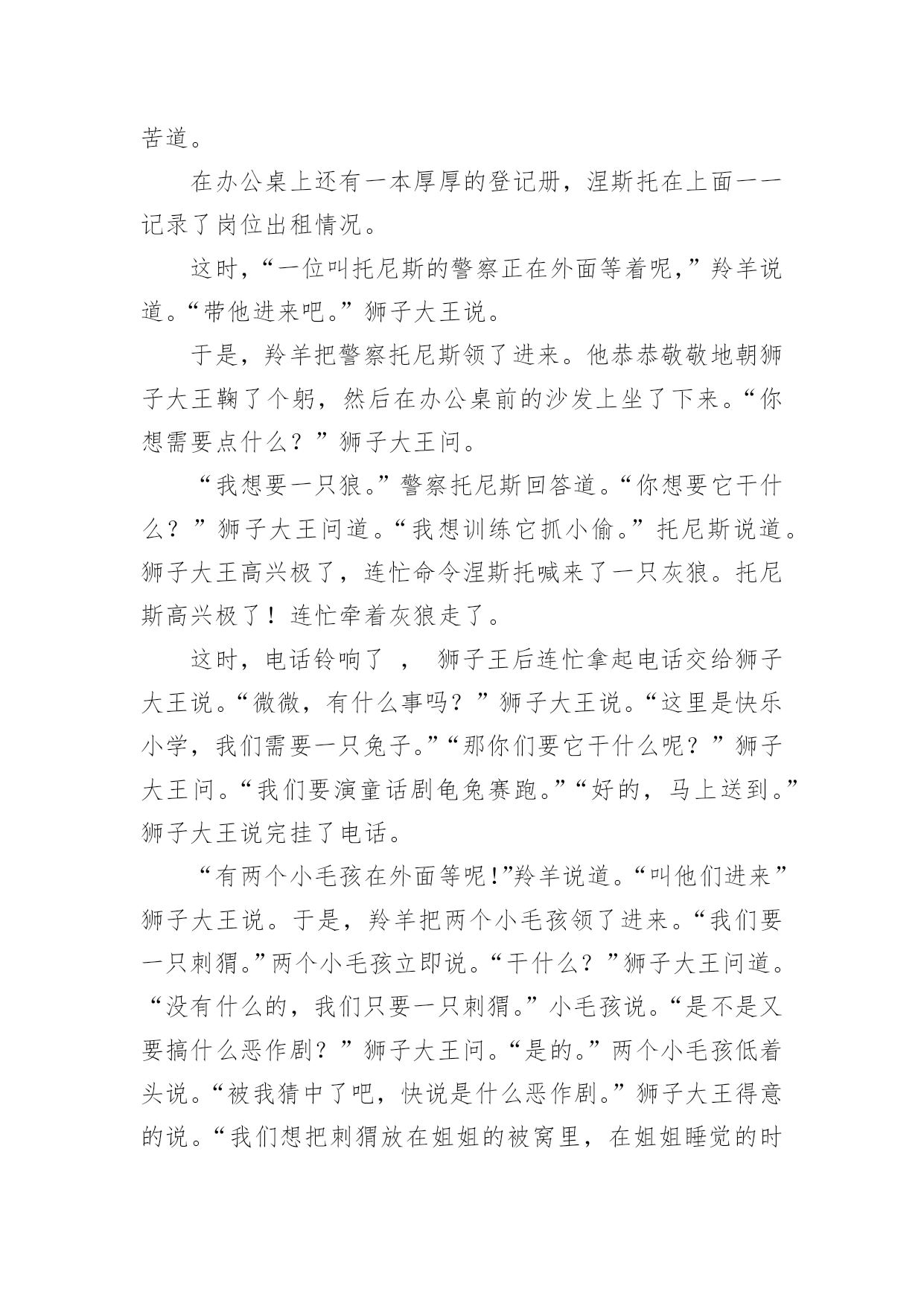 苦道。

在办公桌上还有一本厚厚的登记册，涅斯托在上面一一记录了岗位出租情况。

这时，“一位叫托尼斯的警察正在外面等着呢，”羚羊说道。“带他进来吧。”狮子大王说。

于是，羚羊把警察托尼斯领了进来。他恭恭敬敬地朝狮子大王鞠了个躬，然后在办公桌前的沙发上坐了下来。“你想需要点什么？”狮子大王问。

“我想要一只狼。”警察托尼斯回答道。“你想要它干什么？”狮子大王问道。“我想训练它抓小偷。”托尼斯说道。狮子大王高兴极了，连忙命令涅斯托喊来了一只灰狼。托尼斯高兴极了！连忙牵着灰狼走了。

这时，电话铃响了 ， 狮子王后连忙拿起电话交给狮子大王说。“微微，有什么事吗？”狮子大王说。“这里是快乐小学，我们需要一只兔子。”“那你们要它干什么呢？”狮子大王问。“我们要演童话剧龟兔赛跑。”“好的，马上送到。”狮子大王说完挂了电话。

“有两个小毛孩在外面等呢!”羚羊说道。“叫他们进来”狮子大王说。于是，羚羊把两个小毛孩领了进来。“我们要一只刺猬。”两个小毛孩立即说。“干什么？”狮子大王问道。“没有什么的，我们只要一只刺猬。”小毛孩说。“是不是又要搞什么恶作剧？”狮子大王问。“是的。”两个小毛孩低着头说。“被我猜中了吧，快说是什么恶作剧。”狮子大王得意的说。“我们想把刺猬放在姐姐的被窝里，在姐姐睡觉的时